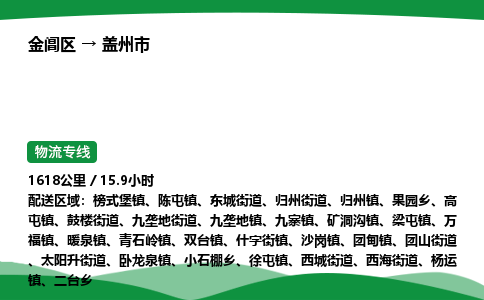 金阊区 → 盖州市

物流专线

1618公里 / 15.9小时

配送区域：榜式堡镇、陈屯镇、东城街道、归州街道、归州镇、果园乡、高屯镇、鼓楼街道、九垄地街道、九垄地镇、九寨镇、矿洞沟镇、梁屯镇、万福镇、暖泉镇、青石岭镇、双台镇、什字街镇、沙岗镇、团甸镇、团山街道、太阳升街道、卧龙泉镇、小石棚乡、徐屯镇、西城街道、西海街道、杨运镇、二台乡